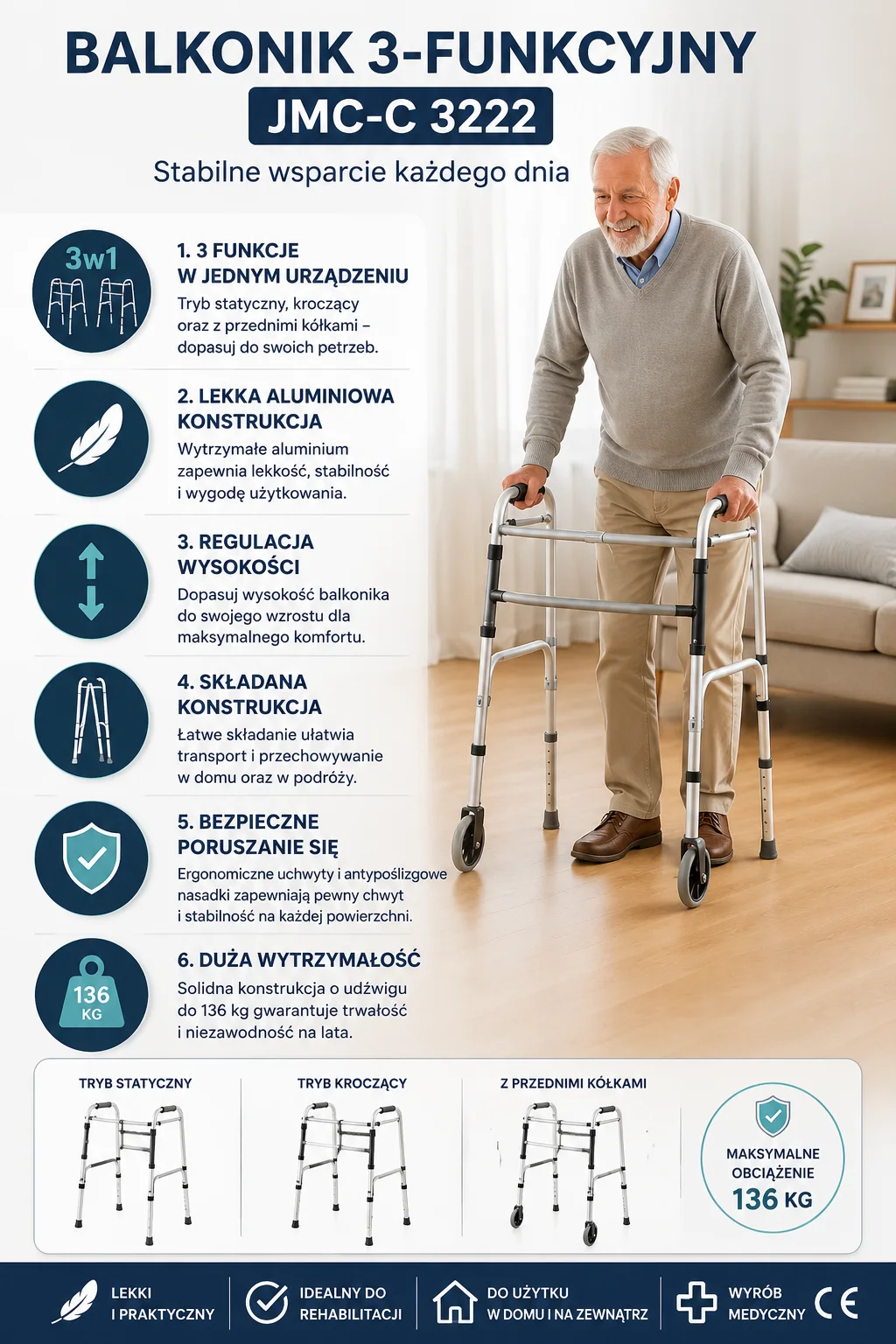 BALKONIK 3-FUNKCYJNY
JMC-C 3222

Stabilne wsparcie każdego dnia

3w1

1. 3 FUNKCJE
W JEDNYM URZĄDZENIU
Tryb statyczny, kroczący oraz z przednimi kółkami – dopasuj do swoich petrzeb.

2. LEKKA ALUMINIOWA
KONSTRUKCJA
Wytrzymałe aluminium zapewnia lekkość, stabilność i wygodę użytkowania.

3. REGULACJA
WYSOKOŚCI
Dopasuj wysokość balkonika do swojego wzrostu dla maksymalnego komfortu.

4. SKŁADANA
KONSTRUKCJA
Łatwe składanie ułatwia transport i przechowywanie w domu oraz w podróży.

5. BEZPIECZNE
PORUSZANIE SIĘ
Ergonomiczne uchwyty i antypoślizgowe nasadki zapewniają pewny chwyt i stabilność na każdej powierzchni.

136
KG

6. DUŻA WYTRZYMAŁOŚĆ
Solidna konstrukcja o udźwigu do 136 kg gwarantuje trwałość i niezawodność na lata.

TRYB STATYCZNY

TRYB KROCZĄCY

Z PRZEDNIMI KÓŁKAMI

MAKSYMALNE
OBCIĄŻENIE
136 KG

LEKKI
I PRAKTYCZNY

IDEALNY DO
REHABILITACJI

DO UŻYTKU
W DOMU I NA ZEWNĄTRZ

WYRÓB
MEDYCZNY

CE